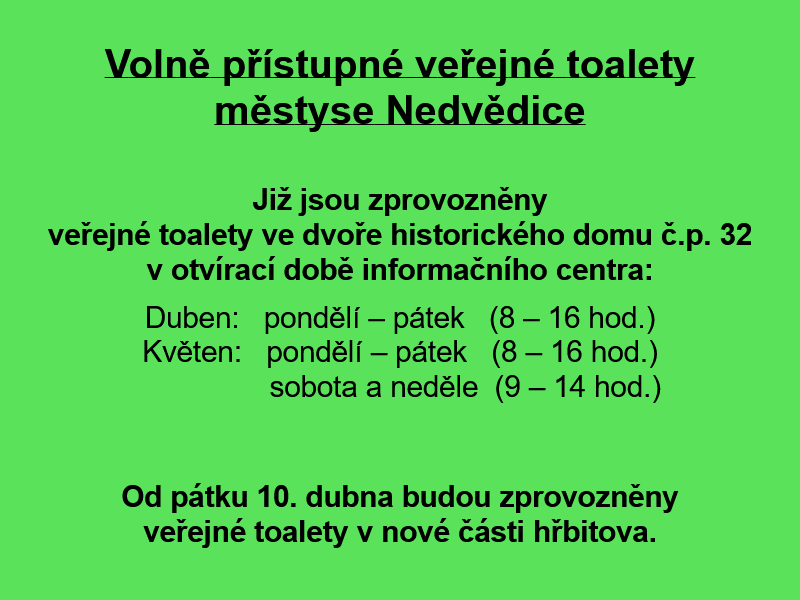 Volně přístupné veřejné toalety
městyse Nedvědice

Již jsou zprovozněny
veřejné toalety ve dvoře historického domu č.p. 32
v otvírací době informačního centra:

Duben: pondělí – pátek (8 – 16 hod.)
Květen: pondělí – pátek (8 – 16 hod.)
sobota a neděle (9 – 14 hod.)

Od pátku 10. dubna budou zprovozněny
veřejné toalety v nové části hřbitova.